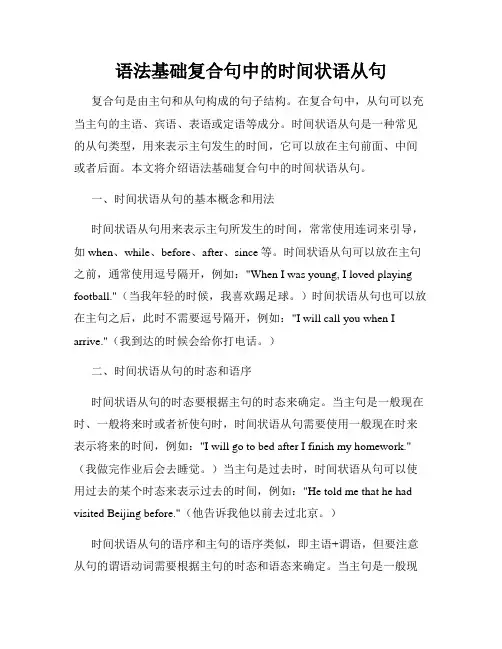 语法基础复合句中的时间状语从句

复合句是由主句和从句构成的句子结构。在复合句中，从句可以充当主句的主语、宾语、表语或定语等成分。时间状语从句是一种常见的从句类型，用来表示主句发生的时间，它可以放在主句前面、中间或者后面。本文将介绍语法基础复合句中的时间状语从句。

一、时间状语从句的基本概念和用法

时间状语从句用来表示主句所发生的时间，常常使用连词来引导，如 when、while、before、after、since 等。时间状语从句可以放在主句之前，通常使用逗号隔开，例如："When I was young, I loved playing football."（当我年轻的时候，我喜欢踢足球。）时间状语从句也可以放在主句之后，此时不需要逗号隔开，例如："I will call you when I arrive."（我到达的时候会给你打电话。）

二、时间状语从句的时态和语序

时间状语从句的时态要根据主句的时态来确定。当主句是一般现在时、一般将来时或者祈使句时，时间状语从句需要使用一般现在时来表示将来的时间，例如："I will go to bed after I finish my homework."（我做完作业后会去睡觉。）当主句是过去时，时间状语从句可以使用过去的某个时态来表示过去的时间，例如："He told me that he had visited Beijing before."（他告诉我他以前去过北京。）

时间状语从句的语序和主句的语序类似，即主语+谓语，但要注意从句的谓语动词需要根据主句的时态和语态来确定。当主句是一般现